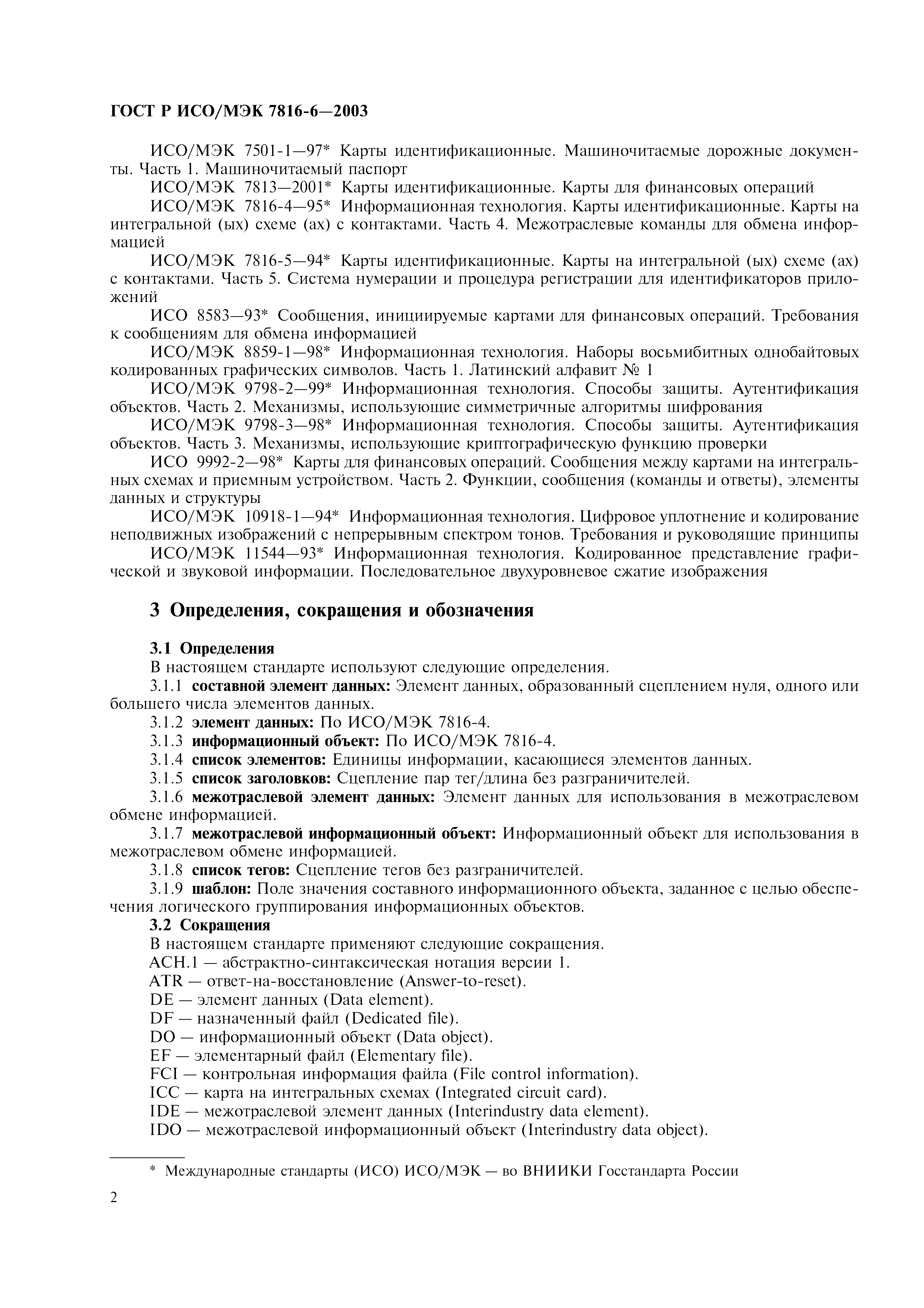 ГОСТ Р ИСО/МЭК 7816-6—2003

ИСО/МЭК 7501-1—97* Карты идентификационные. Машиночитаемые дорожные документы. Часть 1. Машиночитаемый паспорт

ИСО/МЭК 7813—2001* Карты идентификационные. Карты для финансовых операций

ИСО/МЭК 7816-4—95* Информационная технология. Карты идентификационные. Карты на интегральной (ых) схеме (ах) с контактами. Часть 4. Межотраслевые команды для обмена информацией

ИСО/МЭК 7816-5—94* Карты идентификационные. Карты на интегральной (ых) схеме (ах) с контактами. Часть 5. Система нумерации и процедура регистрации для идентификаторов приложений

ИСО 8583—93* Сообщения, инициируемые картами для финансовых операций. Требования к сообщениям для обмена информацией

ИСО/МЭК 8859-1—98* Информационная технология. Наборы восьмибитных однобайтовых кодированных графических символов. Часть 1. Латинский алфавит № 1

ИСО/МЭК 9798-2—99* Информационная технология. Способы защиты. Аутентификация объектов. Часть 2. Механизмы, использующие симметричные алгоритмы шифрования

ИСО/МЭК 9798-3—98* Информационная технология. Способы защиты. Аутентификация объектов. Часть 3. Механизмы, использующие криптографическую функцию проверки

ИСО 9992-2—98* Карты для финансовых операций. Сообщения между картами на интегральных схемах и приемным устройством. Часть 2. Функции, сообщения (команды и ответы), элементы данных и структуры

ИСО/МЭК 10918-1—94* Информационная технология. Цифровое уплотнение и кодирование неподвижных изображений с непрерывным спектром тонов. Требования и руководящие принципы

ИСО/МЭК 11544—93* Информационная технология. Кодированное представление графической и звуковой информации. Последовательное двухуровневое сжатие изображения

3 Определения, сокращения и обозначения

3.1 Определения

В настоящем стандарте используют следующие определения.

3.1.1 составной элемент данных: Элемент данных, образованный сцеплением нуля, одного или большего числа элементов данных.

3.1.2 элемент данных: По ИСО/МЭК 7816-4.

3.1.3 информационный объект: По ИСО/МЭК 7816-4.

3.1.4 список элементов: Единицы информации, касающиеся элементов данных.

3.1.5 список заголовков: Сцепление пар тег/длина без разграничителей.

3.1.6 межотраслевой элемент данных: Элемент данных для использования в межотраслевом обмене информацией.

3.1.7 межотраслевой информационный объект: Информационный объект для использования в межотраслевом обмене информацией.

3.1.8 список тегов: Сцепление тегов без разграничителей.

3.1.9 шаблон: Поле значения составного информационного объекта, заданное с целью обеспечения логического группирования информационных объектов.

3.2 Сокращения

В настоящем стандарте применяют следующие сокращения.

АСН.1 — абстрактно-синтаксическая нотация версии 1.

ATR — ответ-на-восстановление (Answer-to-reset).

DE — элемент данных (Data element).

DF — назначенный файл (Dedicated file).

DO — информационный объект (Data object).

EF — элементарный файл (Elementary file).

FCI — контрольная информация файла (File control information).

ICC — карта на интегральных схемах (Integrated circuit card).

IDE — межотраслевой элемент данных (Interindustry data element).

IDO — межотраслевой информационный объект (Interindustry data object).

* Международные стандарты (ИСО) ИСО/МЭК — во ВНИИКИ Госстандарта России

2